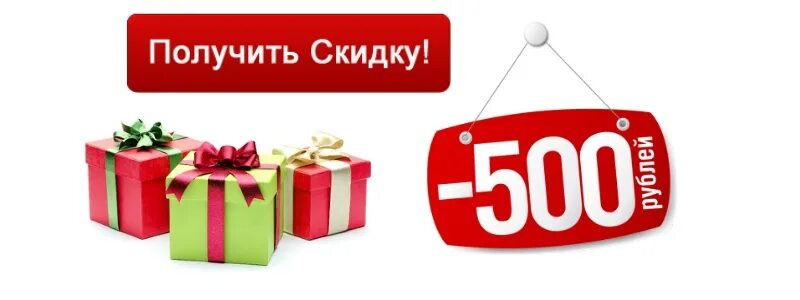 Получить Скидку!

-500 рублей